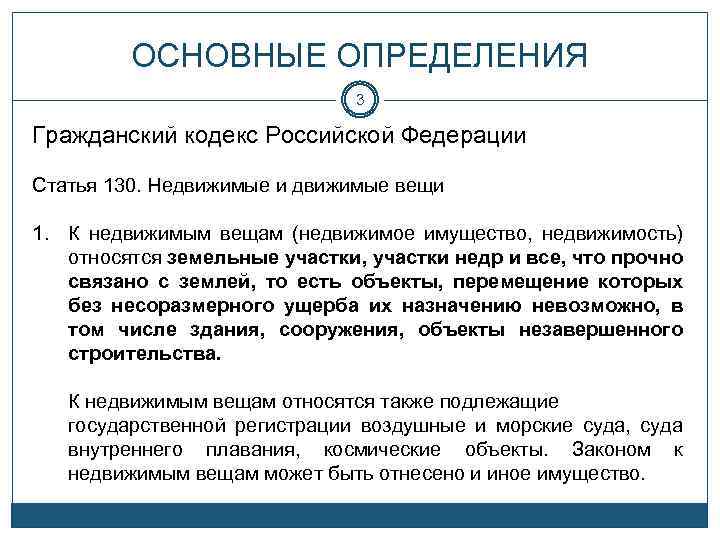 ОСНОВНЫЕ ОПРЕДЕЛЕНИЯ

3

Гражданский кодекс Российской Федерации

Статья 130. Недвижимые и движимые вещи

1. К недвижимым вещам (недвижимое имущество, недвижимость) относятся земельные участки, участки недр и все, что прочно связано с землей, то есть объекты, перемещение которых без несоразмерного ущерба их назначению невозможно, в том числе здания, сооружения, объекты незавершенного строительства.

К недвижимым вещам относятся также подлежащие государственной регистрации воздушные и морские суда, суда внутреннего плавания, космические объекты. Законом к недвижимым вещам может быть отнесено и иное имущество.